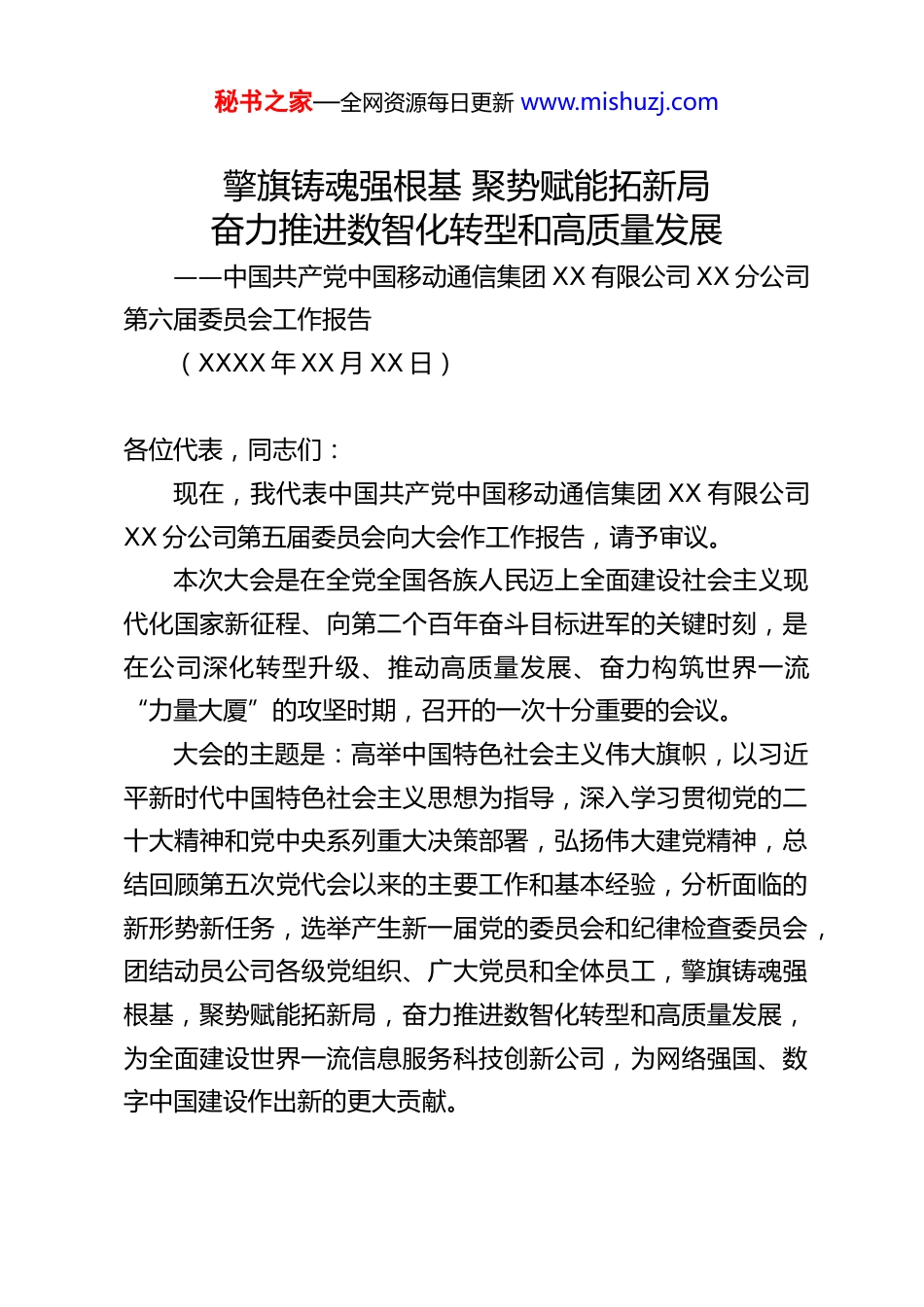 秘书之家—全网资源每日更新 www.mishuzj.com

擎旗铸魂强根基 聚势赋能拓新局
奋力推进数智化转型和高质量发展

——中国共产党中国移动通信集团 XX 有限公司 XX 分公司第六届委员会工作报告

（XXXX 年 XX 月 XX 日）

各位代表，同志们：

现在，我代表中国共产党中国移动通信集团 XX 有限公司 XX 分公司第五届委员会向大会作工作报告，请予审议。

本次大会是在全党全国各族人民迈上全面建设社会主义现代化国家新征程、向第二个百年奋斗目标进军的关键时刻，是在公司深化转型升级、推动高质量发展、奋力构筑世界一流“力量大厦”的攻坚时期，召开的一次十分重要的会议。

大会的主题是：高举中国特色社会主义伟大旗帜，以习近平新时代中国特色社会主义思想为指导，深入学习贯彻党的二十大精神和党中央系列重大决策部署，弘扬伟大建党精神，总结回顾第五次党代会以来的主要工作和基本经验，分析面临的新形势新任务，选举产生新一届党的委员会和纪律检查委员会，团结动员公司各级党组织、广大党员和全体员工，擎旗铸魂强根基，聚势赋能拓新局，奋力推进数智化转型和高质量发展，为全面建设世界一流信息服务科技创新公司，为网络强国、数字中国建设作出新的更大贡献。